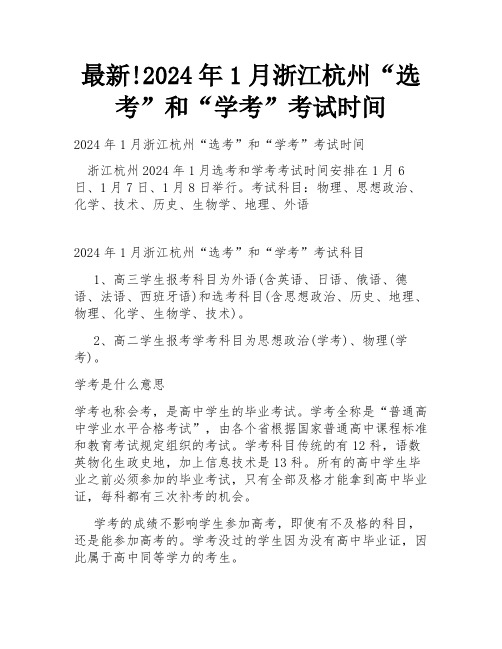 最新!2024年1月浙江杭州“选考”和“学考”考试时间

2024年1月浙江杭州“选考”和“学考”考试时间

浙江杭州2024年1月选考和学考考试时间安排在1月6日、1月7日、1月8日举行。考试科目：物理、思想政治、化学、技术、历史、生物学、地理、外语

2024年1月浙江杭州“选考”和“学考”考试科目

1、高三学生报考科目为外语(含英语、日语、俄语、德语、法语、西班牙语)和选考科目(含思想政治、历史、地理、物理、化学、生物学、技术)。

2、高二学生报考学考科目为思想政治(学考)、物理(学考)。

学考是什么意思

学考也称会考，是高中学生的毕业考试。学考全称是“普通高中学业水平合格考试”，由各个省根据国家普通高中课程标准和教育考试规定组织的考试。学考科目传统的有12科，语数英物化生政史地，加上信息技术是13科。所有的高中学生毕业之前必须参加的毕业考试，只有全部及格才能拿到高中毕业证，每科都有三次补考的机会。

学考的成绩不影响学生参加高考，即使有不及格的科目，还是能参加高考的。学考没过的学生因为没有高中毕业证，因此属于高中同等学力的考生。